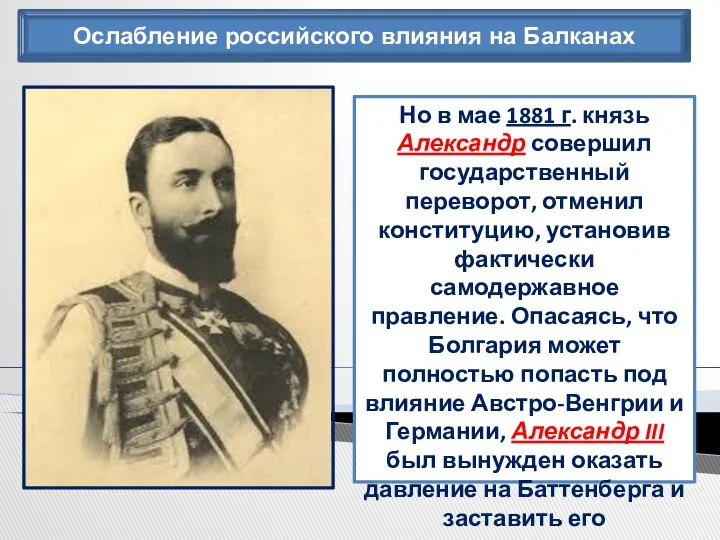 Ослабление российского влияния на Балканах

Но в мае 1881 г. князь Александр совершил государственный переворот, отменил конституцию, установив фактически самодержавное правление. Опасаясь, что Болгария может полностью попасть под влияние Австро-Венгрии и Германии, Александр III был вынужден оказать давление на Баттенберга и заставить его